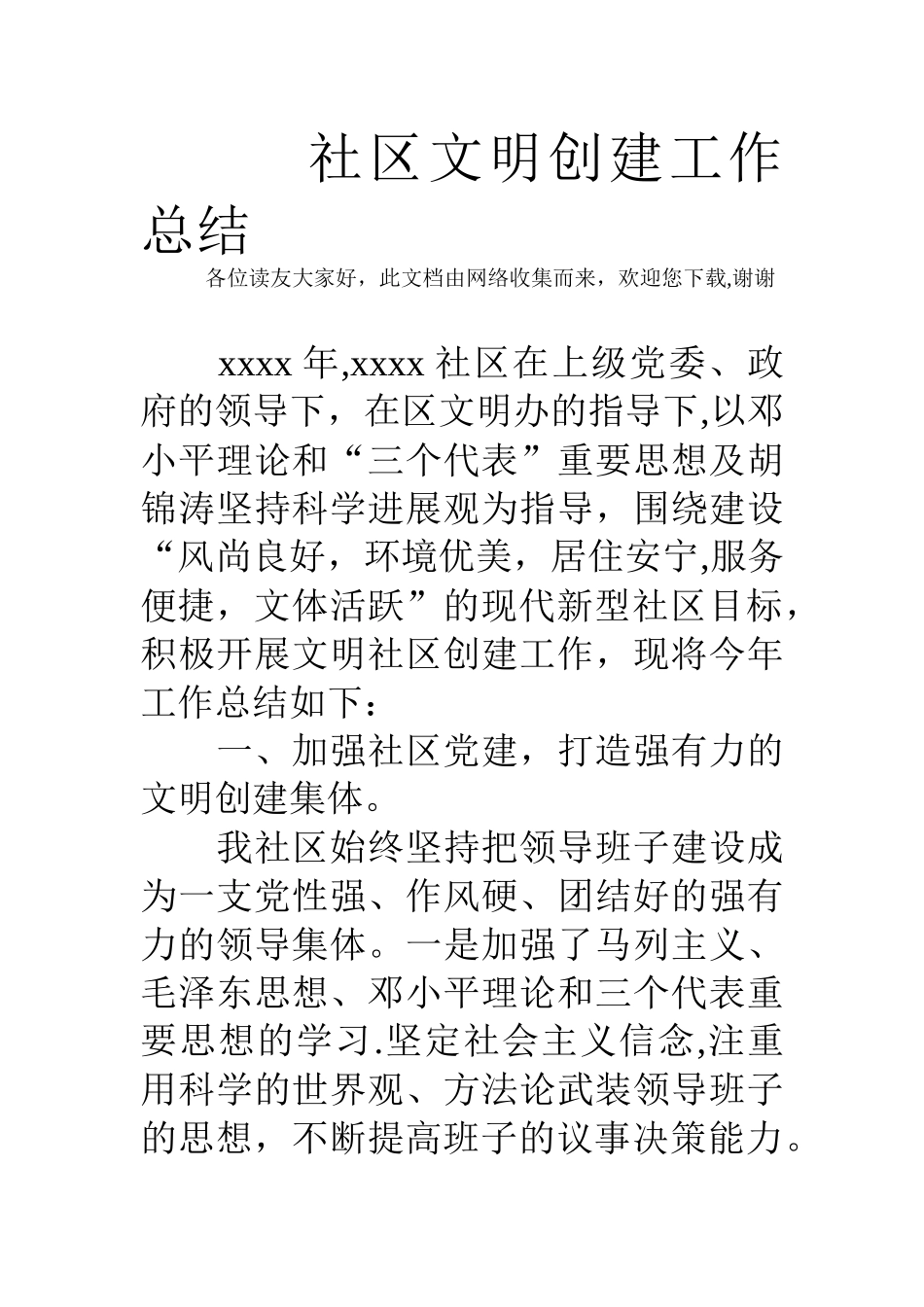 社区文明创建工作总结

各位读友大家好，此文档由网络收集而来，欢迎您下载,谢谢

xxxx 年,xxxx 社区在上级党委、政府的领导下，在区文明办的指导下,以邓小平理论和“三个代表”重要思想及胡锦涛坚持科学进展观为指导，围绕建设“风尚良好，环境优美，居住安宁,服务便捷，文体活跃”的现代新型社区目标，积极开展文明社区创建工作，现将今年工作总结如下：

一、加强社区党建，打造强有力的文明创建集体。

我社区始终坚持把领导班子建设成为一支党性强、作风硬、团结好的强有力的领导集体。一是加强了马列主义、毛泽东思想、邓小平理论和三个代表重要思想的学习.坚定社会主义信念,注重用科学的世界观、方法论武装领导班子的思想，不断提高班子的议事决策能力。